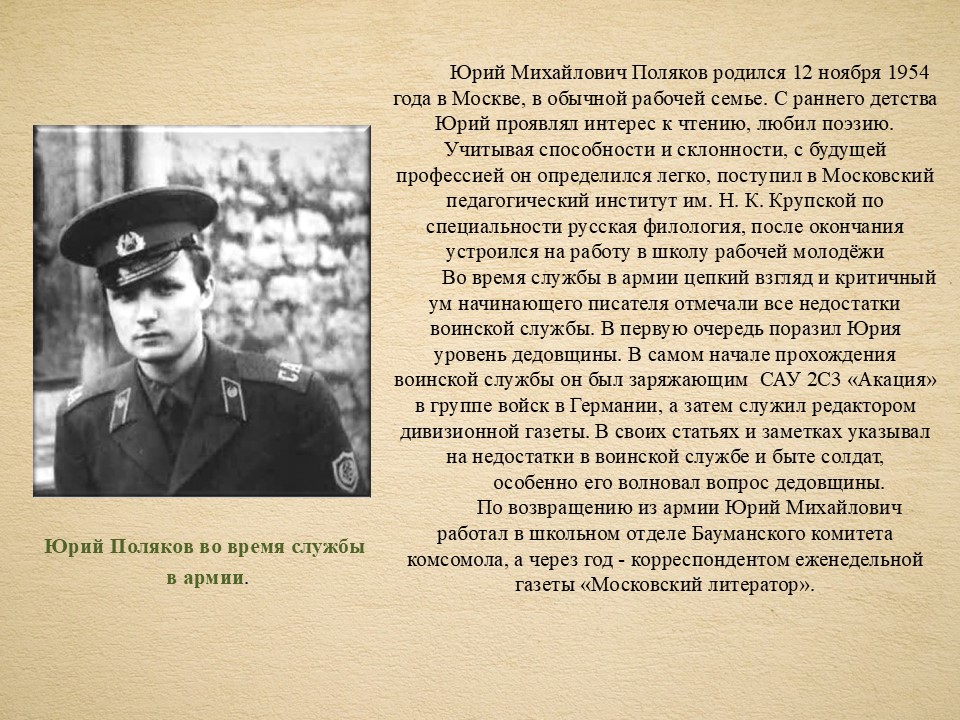 Юрий Михайлович Поляков родился 12 ноября 1954 года в Москве, в обычной рабочей семье. С раннего детства Юрий проявлял интерес к чтению, любил поэзию. Учитывая способности и склонности, с будущей профессией он определился легко, поступил в Московский педагогический институт им. Н. К. Крупской по специальности русская филология, после окончания устроился на работу в школу рабочей молодёжи

Во время службы в армии цепкий взгляд и критичный ум начинающего писателя отмечали все недостатки воинской службы. В первую очередь поразил Юрия уровень дедовщины. В самом начале прохождения воинской службы он был заряжающим САУ 2С3 «Акация» в группе войск в Германии, а затем служил редактором дивизионной газеты. В своих статьях и заметках указывал на недостатки в воинской службе и быте солдат, особенно его волновал вопрос дедовщины.

По возвращению из армии Юрий Михайлович работал в школьном отделе Бауманского комитета комсомола, а через год - корреспондентом еженедельной газеты «Московский литератор».

Юрий Поляков во время службы в армии.